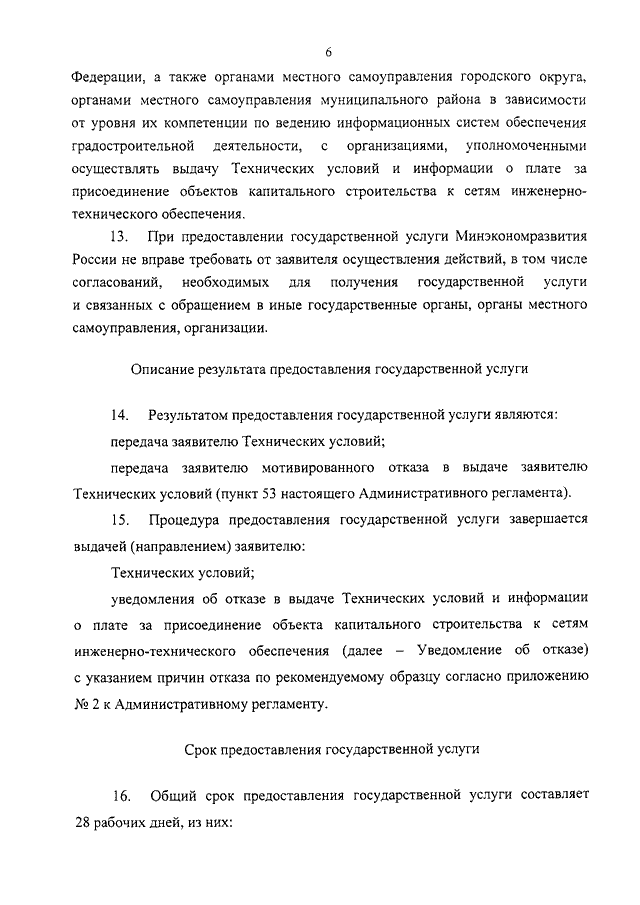 6

Федерации, а также органами местного самоуправления городского округа, органами местного самоуправления муниципального района в зависимости от уровня их компетенции по ведению информационных систем обеспечения градостроительной деятельности, с организациями, уполномоченными осуществлять выдачу Технических условий и информации о плате за присоединение объектов капитального строительства к сетям инженерно-технического обеспечения.

13. При предоставлении государственной услуги Минэкономразвития России не вправе требовать от заявителя осуществления действий, в том числе согласований, необходимых для получения государственной услуги и связанных с обращением в иные государственные органы, органы местного самоуправления, организации.

Описание результата предоставления государственной услуги

14. Результатом предоставления государственной услуги являются:

передача заявителю Технических условий;

передача заявителю мотивированного отказа в выдаче заявителю Технических условий (пункт 53 настоящего Административного регламента).

15. Процедура предоставления государственной услуги завершается выдачей (направлением) заявителю:

Технических условий;

уведомления об отказе в выдаче Технических условий и информации о плате за присоединение объекта капитального строительства к сетям инженерно-технического обеспечения (далее – Уведомление об отказе) с указанием причин отказа по рекомендуемому образцу согласно приложению № 2 к Административному регламенту.

Срок предоставления государственной услуги

16. Общий срок предоставления государственной услуги составляет 28 рабочих дней, из них: